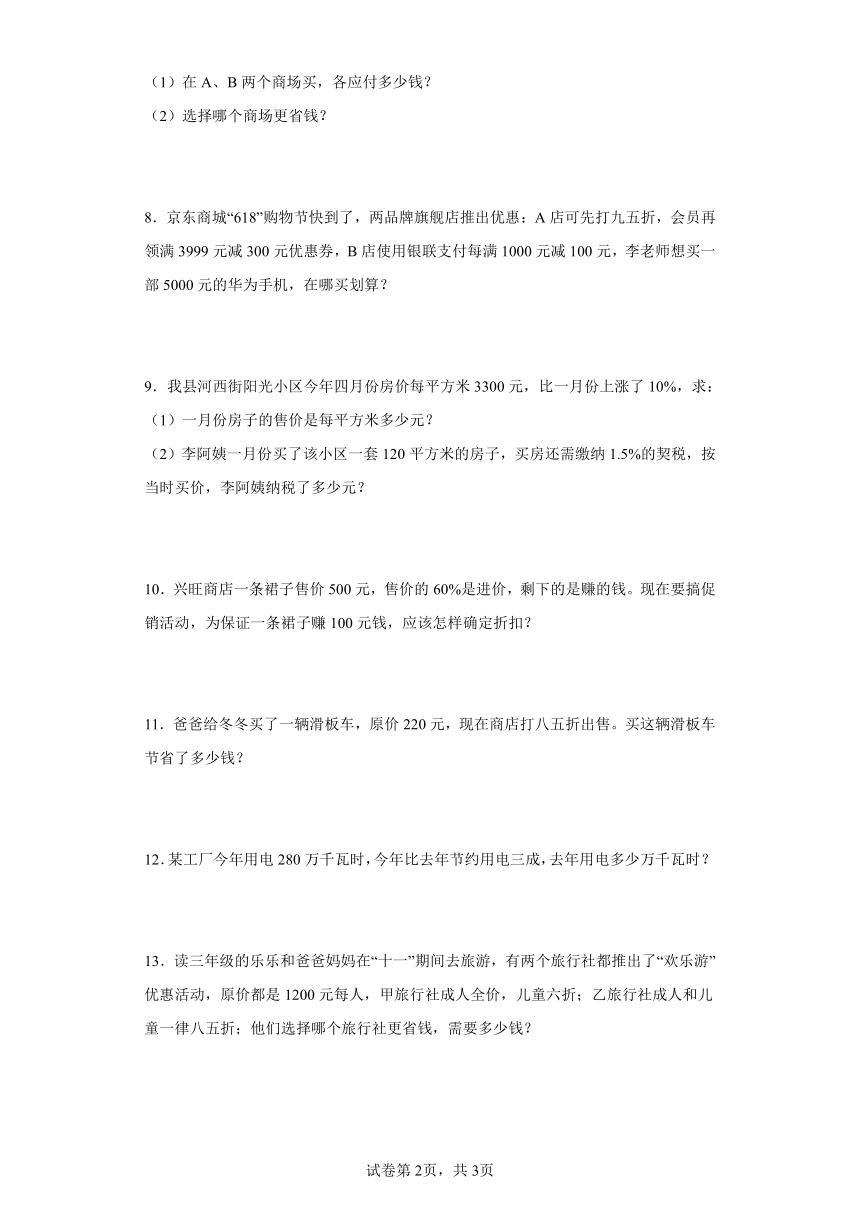 （1）在 A、B 两个商场买，各应付多少钱？
（2）选择哪个商场更省钱？

8．京东商城“618”购物节快到了，两品牌旗舰店推出优惠：A 店可先打九五折，会员再领满 3999 元减 300 元优惠券，B 店使用银联支付每满 1000 元减 100 元，李老师想买一部 5000 元的华为手机，在哪买划算？

9．我县河西街阳光小区今年四月份房价每平方米 3300 元，比一月份上涨了 10%，求：
（1）一月份房子的售价是每平方米多少元？
（2）李阿姨一月份买了该小区一套 120 平方米的房子，买房还需缴纳 1.5%的契税，按当时买价，李阿姨纳税了多少元？

10．兴旺商店一条裙子售价 500 元，售价的 60%是进价，剩下的是赚的钱。现在要搞促销活动，为保证一条裙子赚 100 元钱，应该怎样确定折扣？

11．爸爸给冬冬买了一辆滑板车，原价 220 元，现在商店打八五折出售。买这辆滑板车节省了多少钱？

12．某工厂今年用电 280 万千瓦时，今年比去年节约用电三成，去年用电多少万千瓦时？

13．读三年级的乐乐和爸爸妈妈在“十一”期间去旅游，有两个旅行社都推出了“欢乐游”优惠活动，原价都是 1200 元每人，甲旅行社成人全价，儿童六折；乙旅行社成人和儿童一律八五折；他们选择哪个旅行社更省钱，需要多少钱？

试卷第 2页，共 3页